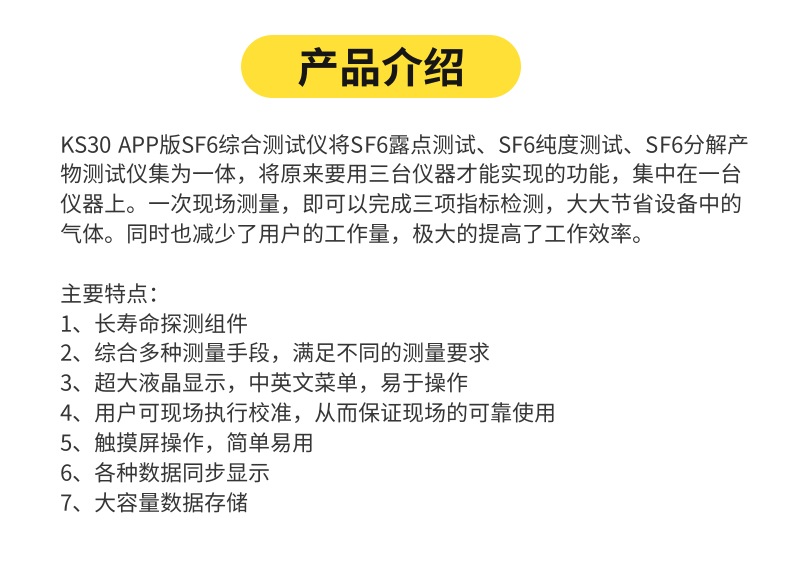 产品介绍

KS30 APP版SF6综合测试仪将SF6露点测试、SF6纯度测试、SF6分解产物测试仪集为一体，将原来要用三台仪器才能实现的功能，集中在一台仪器上。一次现场测量，即可以完成三项指标检测，大大节省设备中的气体。同时也减少了用户的工作量，极大的提高了工作效率。

主要特点：
1、长寿命探测组件
2、综合多种测量手段，满足不同的测量要求
3、超大液晶显示，中英文菜单，易于操作
4、用户可现场执行校准，从而保证现场的可靠使用
5、触摸屏操作，简单易用
6、各种数据同步显示
7、大容量数据存储